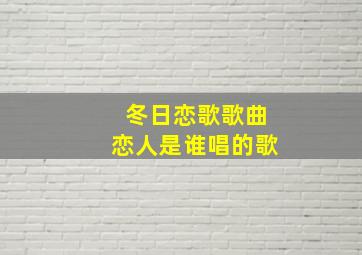 冬日恋歌歌曲
恋人是谁唱的歌